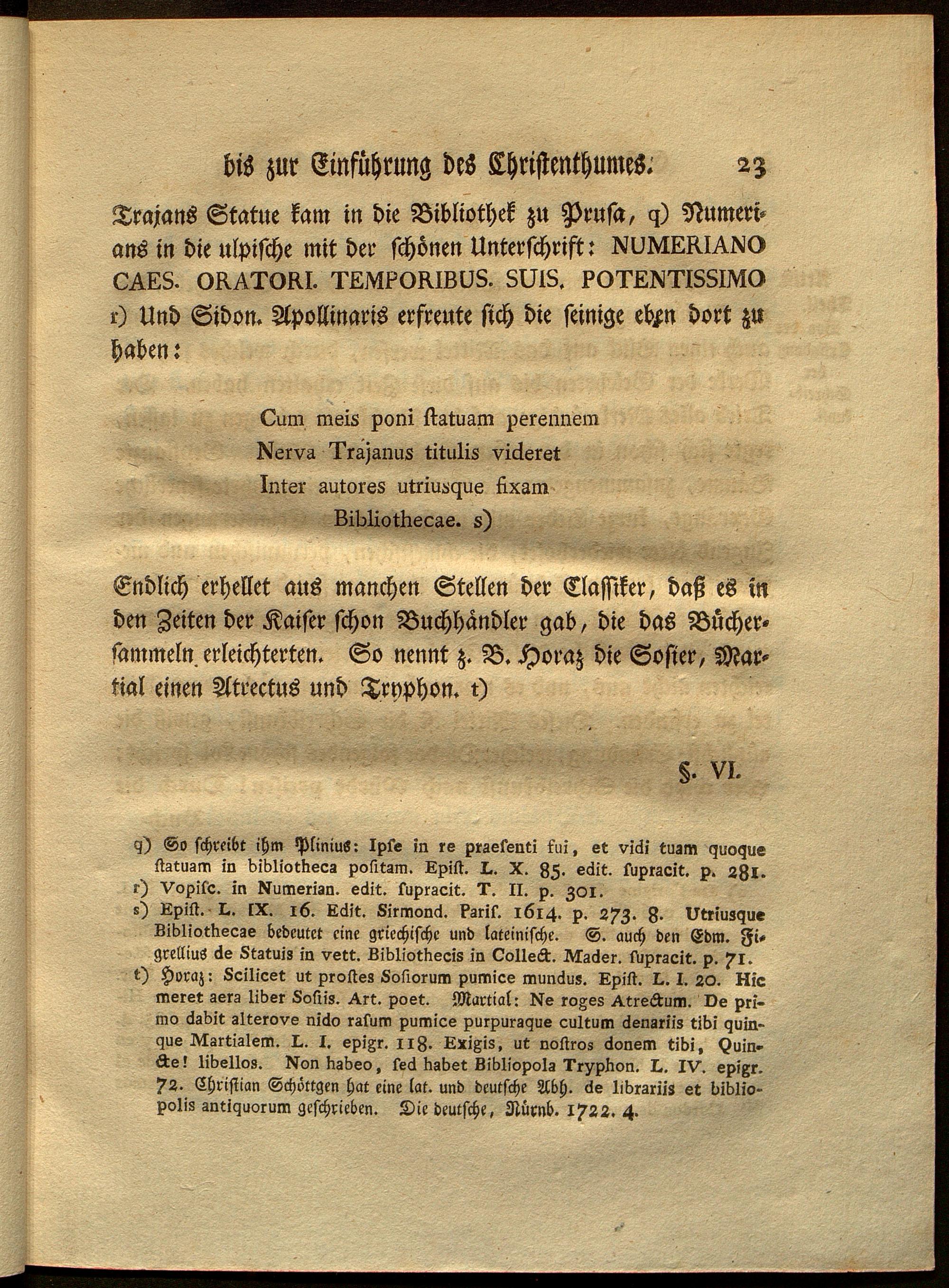 bis zur Einführung des Christenthumes. 23

Trajans Statue kam in die Bibliothek zu Prusa, q) Numerians in die ulpische mit der schönen Unterschrift: NUMERIANO CAES. ORATORI. TEMPORIBUS. SUIS. POTENTISSIMO r) Und Sidon. Apollinaris erfreute sich die seinige eben dort zu haben:

Cum meis poni statuam perennem
Nerva Trajanus titulis videret
Inter autores utriusque fixam
Bibliothecae. s)

Endlich erhellet aus manchen Stellen der Classiker, daß es in den Zeiten der Kaiser schon Buchhändler gab, die das Büchersammeln erleichterten. So nennt z. B. Horaz die Sosier, Martial einen Atrectus und Tryphon. t)

§. VI.

q) So schreibt ihm Plinius: Ipse in re praesenti fui, et vidi tuam quoque statuam in bibliotheca positam. Epist. L. X. 85. edit. supracit. p. 281.
r) Vopisc. in Numerian. edit. supracit. T. II. p. 301.
s) Epist. L. IX. 16. Edit. Sirmond. Paris. 1614. p. 273. 8. Utriusque Bibliothecae bedeutet eine griechische und lateinische. S. auch den Edm. Figrellius de Statuis in vett. Bibliothecis in Collect. Mader. supracit. p. 71.
t) Horaz: Scilicet ut prostes Sosiorum pumice mundus. Epist. L. I. 20. Hic meret aera liber Sosiis. Art. poet. Martial: Ne roges Atrectum. De primo dabit alterove nido rasum pumice purpuraque cultum denariis tibi quinque Martialem. L. I. epigr. 118. Exigis, ut nostros donem tibi, Quincte! libellos. Non habeo, sed habet Bibliopola Tryphon. L. IV. epigr. 72. Christian Schöttgen hat eine lat. und deutsche Abh. de librariis et bibliopolis antiquorum geschrieben. Die deutsche, Nürnb. 1722. 4.